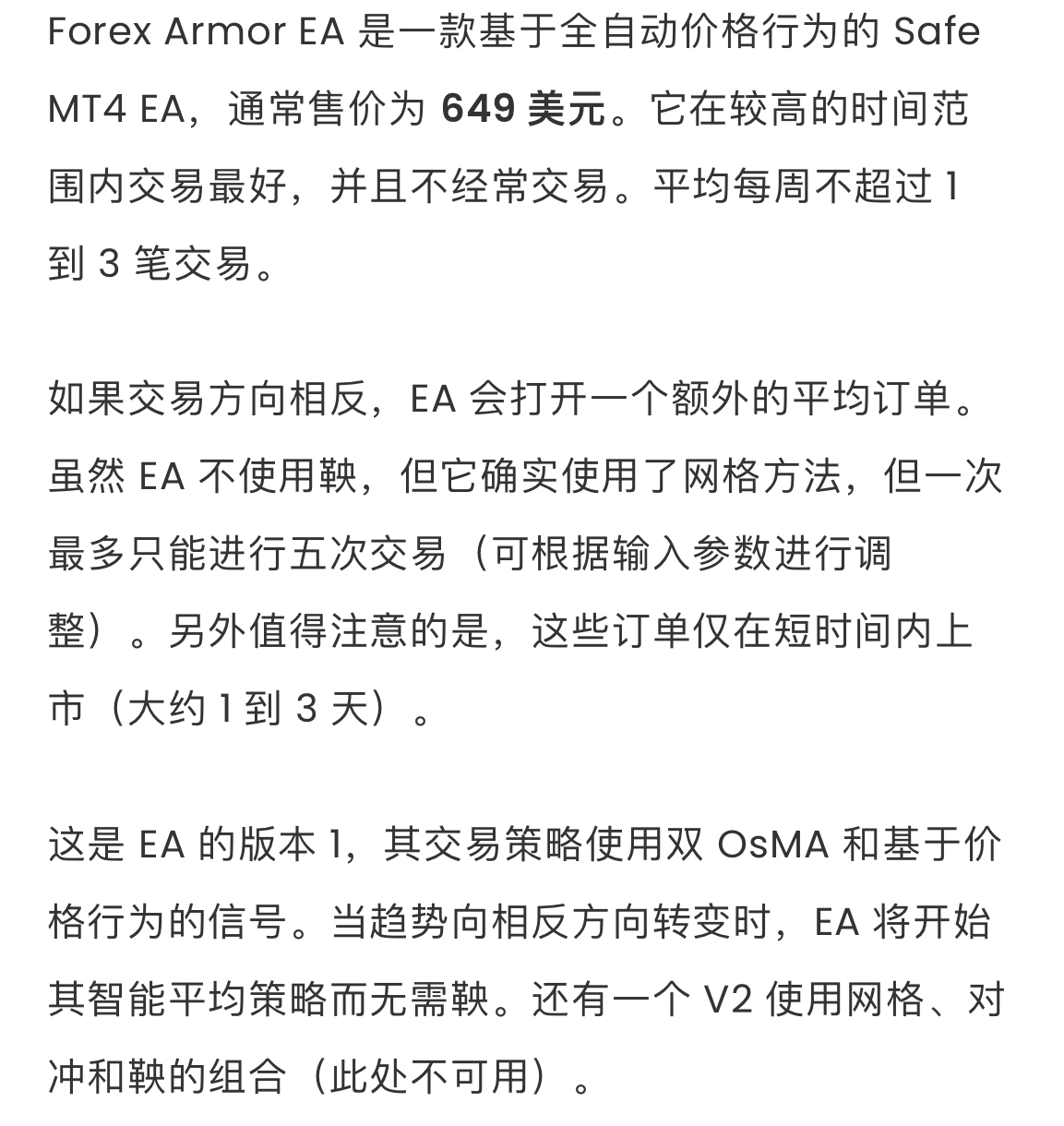 Forex Armor EA 是一款基于全自动价格行为的 Safe MT4 EA，通常售价为 649 美元。它在较高的时间范围内交易最好，并且不经常交易。平均每周不超过 1 到 3 笔交易。

如果交易方向相反，EA 会打开一个额外的平均订单。虽然 EA 不使用鞅，但它确实使用了网格方法，但一次最多只能进行五次交易（可根据输入参数进行调整）。另外值得注意的是，这些订单仅在短时间内上市（大约 1 到 3 天）。

这是 EA 的版本 1，其交易策略使用双 OsMA 和基于价格行为的信号。当趋势向相反方向转变时，EA 将开始其智能平均策略而无需鞅。还有一个 V2 使用网格、对冲和鞅的组合（此处不可用）。